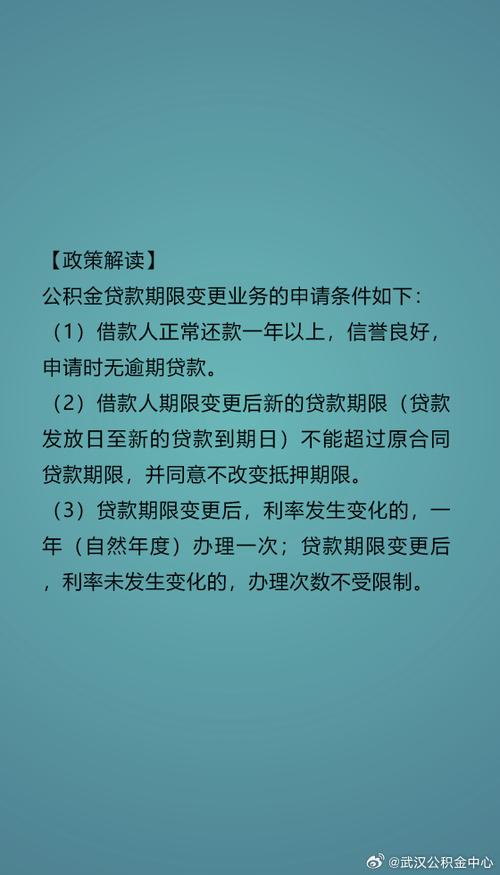 【政策解读】
公积金贷款期限变更业务的申请条件如下：
（1）借款人正常还款一年以上，信誉良好，申请时无逾期贷款。
（2）借款人期限变更后新的贷款期限（贷款发放日至新的贷款到期日）不能超过原合同贷款期限，并同意不改变抵押期限。
（3）贷款期限变更后，利率发生变化的，一年（自然年度）办理一次；贷款期限变更后，利率未发生变化的，办理次数不受限制。

@武汉公积金中心